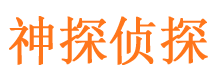 神探侦探